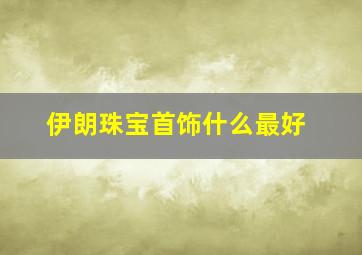 伊朗珠宝首饰什么最好